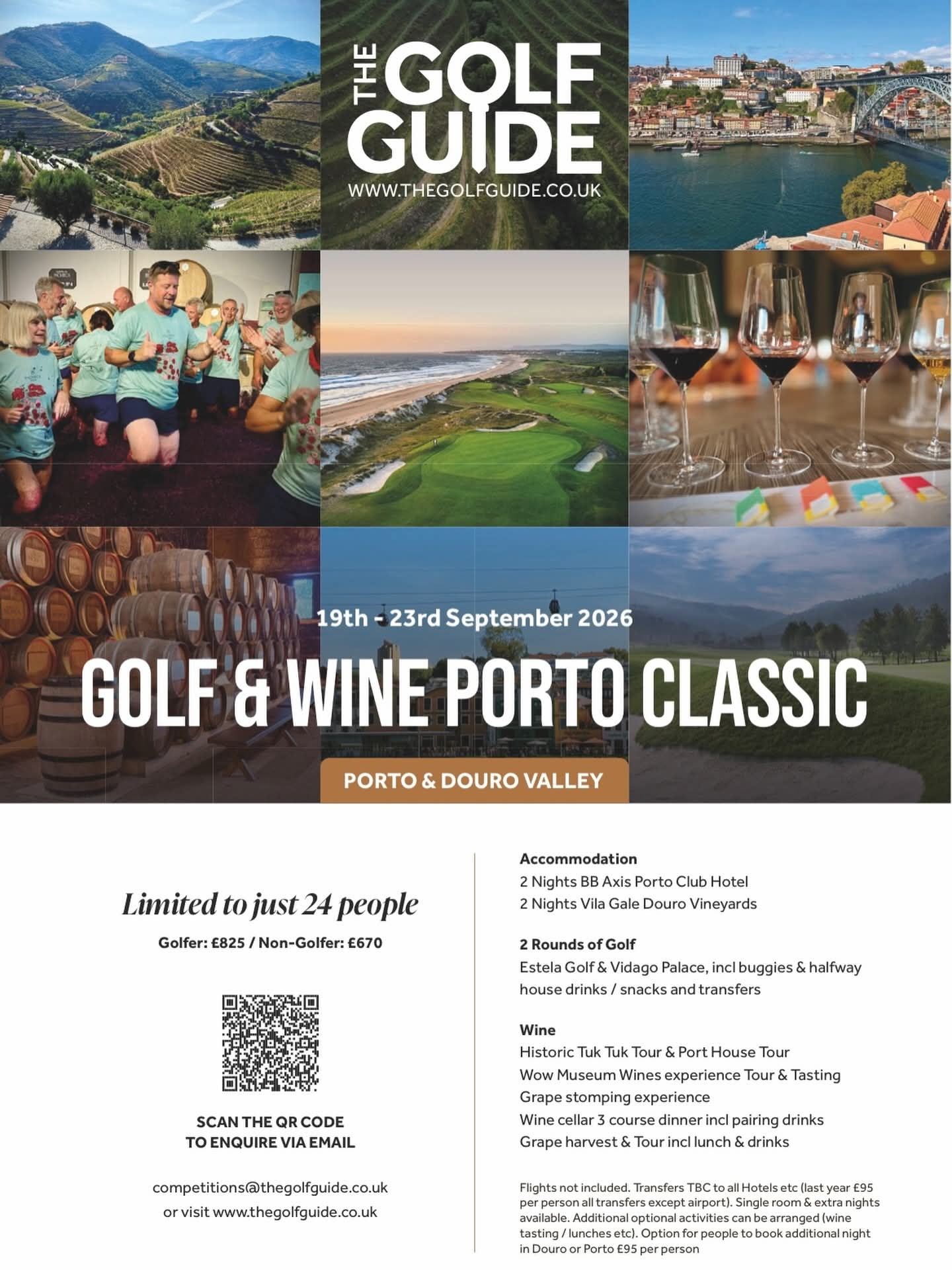 THE GOLF GUIDE
WWW.THEGOLFGUIDE.CO.UK

19th - 23rd September 2026

GOLF & WINE PORTO CLASSIC

PORTO & DOURO VALLEY

Limited to just 24 people

Golfer: £825 / Non-Golfer: £670

SCAN THE QR CODE
TO ENQUIRE VIA EMAIL

competitions@thegolfguide.co.uk
or visit www.thegolfguide.co.uk

Accommodation
2 Nights BB Axis Porto Club Hotel
2 Nights Vila Gale Douro Vineyards

2 Rounds of Golf
Estela Golf & Vidago Palace, incl buggies & halfway house drinks / snacks and transfers

Wine
Historic Tuk Tuk Tour & Port House Tour
Wow Museum Wines experience Tour & Tasting
Grape stomping experience
Wine cellar 3 course dinner incl pairing drinks
Grape harvest & Tour incl lunch & drinks

Flights not included. Transfers TBC to all Hotels etc (last year £95 per person all transfers except airport). Single room & extra nights available. Additional optional activities can be arranged (wine tasting / lunches etc). Option for people to book additional night in Douro or Porto £95 per person